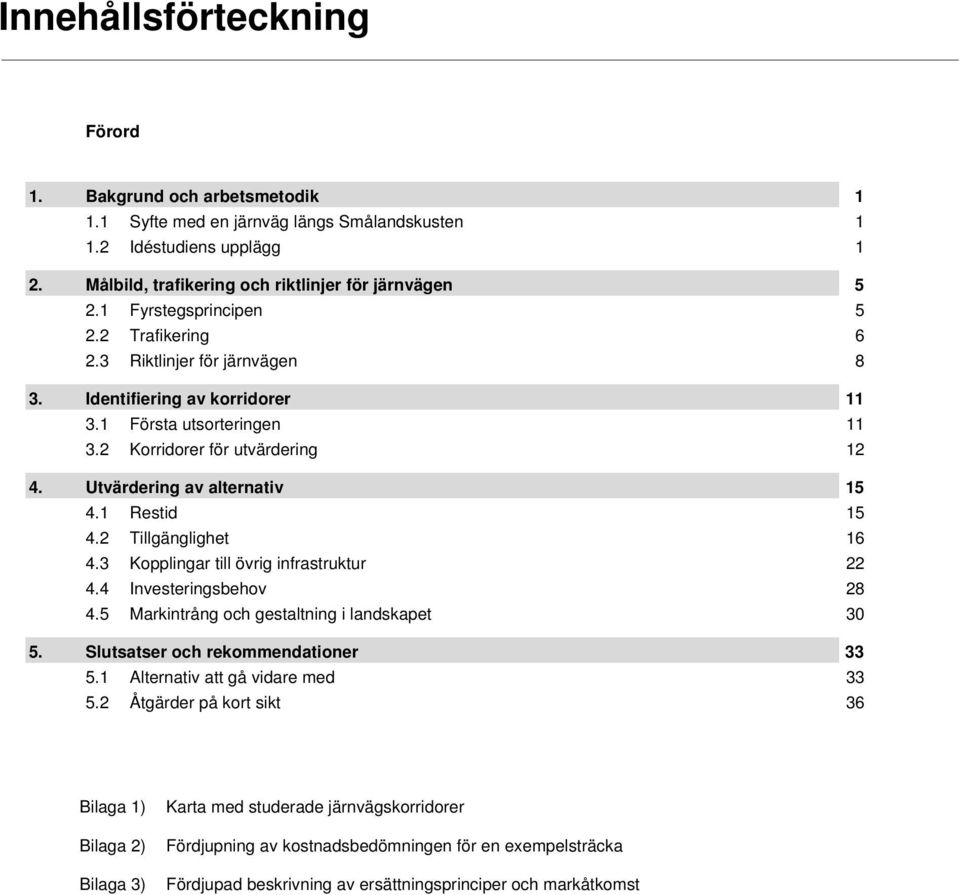 Innehållsförteckning

Förord

1. Bakgrund och arbetsmetodik 1
1.1 Syfte med en järnväg längs Smålandskusten 1
1.2 Idéstudiens upplägg 1

2. Målbild, trafikering och riktlinjer för järnvägen 5
2.1 Fyrstegsprincipen 5
2.2 Trafikering 6
2.3 Riktlinjer för järnvägen 8

3. Identifiering av korridorer 11
3.1 Första utsorteringen 11
3.2 Korridorer för utvärdering 12

4. Utvärdering av alternativ 15
4.1 Restid 15
4.2 Tillgänglighet 16
4.3 Kopplingar till övrig infrastruktur 22
4.4 Investeringsbehov 28
4.5 Markintrång och gestaltning i landskapet 30

5. Slutsatser och rekommendationer 33
5.1 Alternativ att gå vidare med 33
5.2 Åtgärder på kort sikt 36

Bilaga 1) Karta med studerade järnvägskorridorer

Bilaga 2) Fördjupning av kostnadsbedömningen för en exempelsträcka

Bilaga 3) Fördjupad beskrivning av ersättningsprinciper och markåtkomst